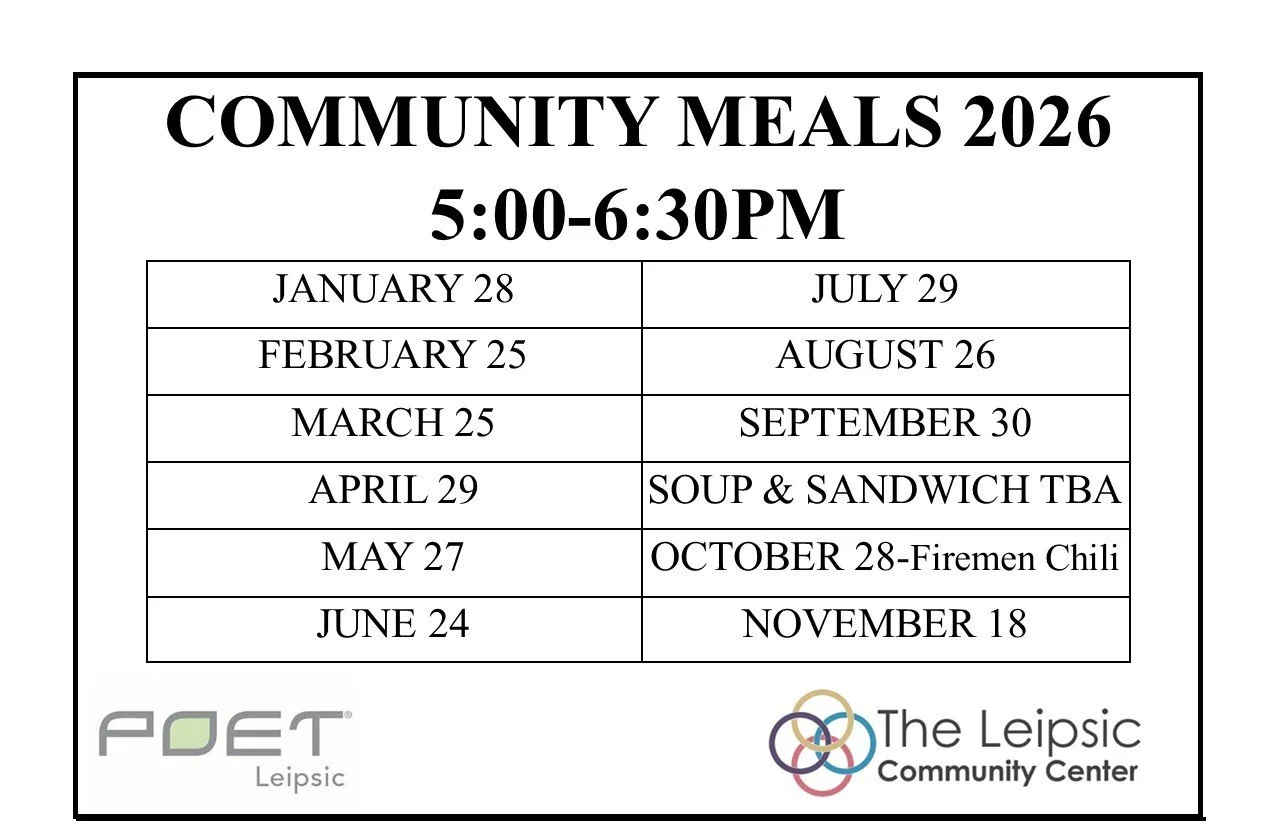 COMMUNITY MEALS 2026
5:00-6:30PM

| JANUARY 28 | JULY 29 |
|---|---|
| FEBRUARY 25 | AUGUST 26 |
| MARCH 25 | SEPTEMBER 30 |
| APRIL 29 | SOUP & SANDWICH TBA |
| MAY 27 | OCTOBER 28-Firemen Chili |
| JUNE 24 | NOVEMBER 18 |

POET®
Leipsic

The Leipsic
Community Center